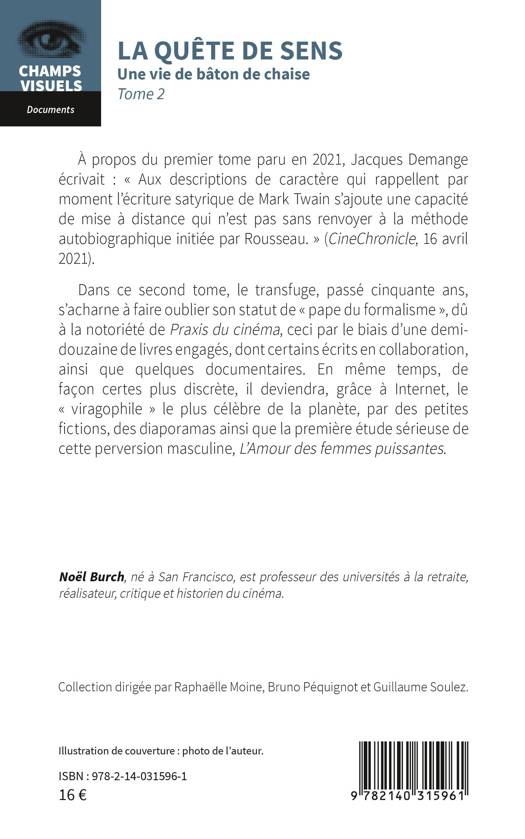 CHAMPS VISUELS
Documents

LA QUÊTE DE SENS
Une vie de bâton de chaise
Tome 2

À propos du premier tome paru en 2021, Jacques Demange écrivait : « Aux descriptions de caractère qui rappellent par moment l'écriture satyrique de Mark Twain s'ajoute une capacité de mise à distance qui n'est pas sans renvoyer à la méthode autobiographique initiée par Rousseau. » (CineChronicle, 16 avril 2021).

Dans ce second tome, le transfuge, passé cinquante ans, s'acharne à faire oublier son statut de « pape du formalisme », dû à la notoriété de Praxis du cinéma, ceci par le biais d'une demi-douzaine de livres engagés, dont certains écrits en collaboration, ainsi que quelques documentaires. En même temps, de façon certes plus discrète, il deviendra, grâce à Internet, le « viragophile » le plus célèbre de la planète, par des petites fictions, des diaporamas ainsi que la première étude sérieuse de cette perversion masculine, L'Amour des femmes puissantes.

Noël Burch, né à San Francisco, est professeur des universités à la retraite, réalisateur, critique et historien du cinéma.

Collection dirigée par Raphaëlle Moine, Bruno Péquignot et Guillaume Soulez.

Illustration de couverture : photo de l'auteur.

ISBN : 978-2-14-031596-1
16 €

9 782140 315961